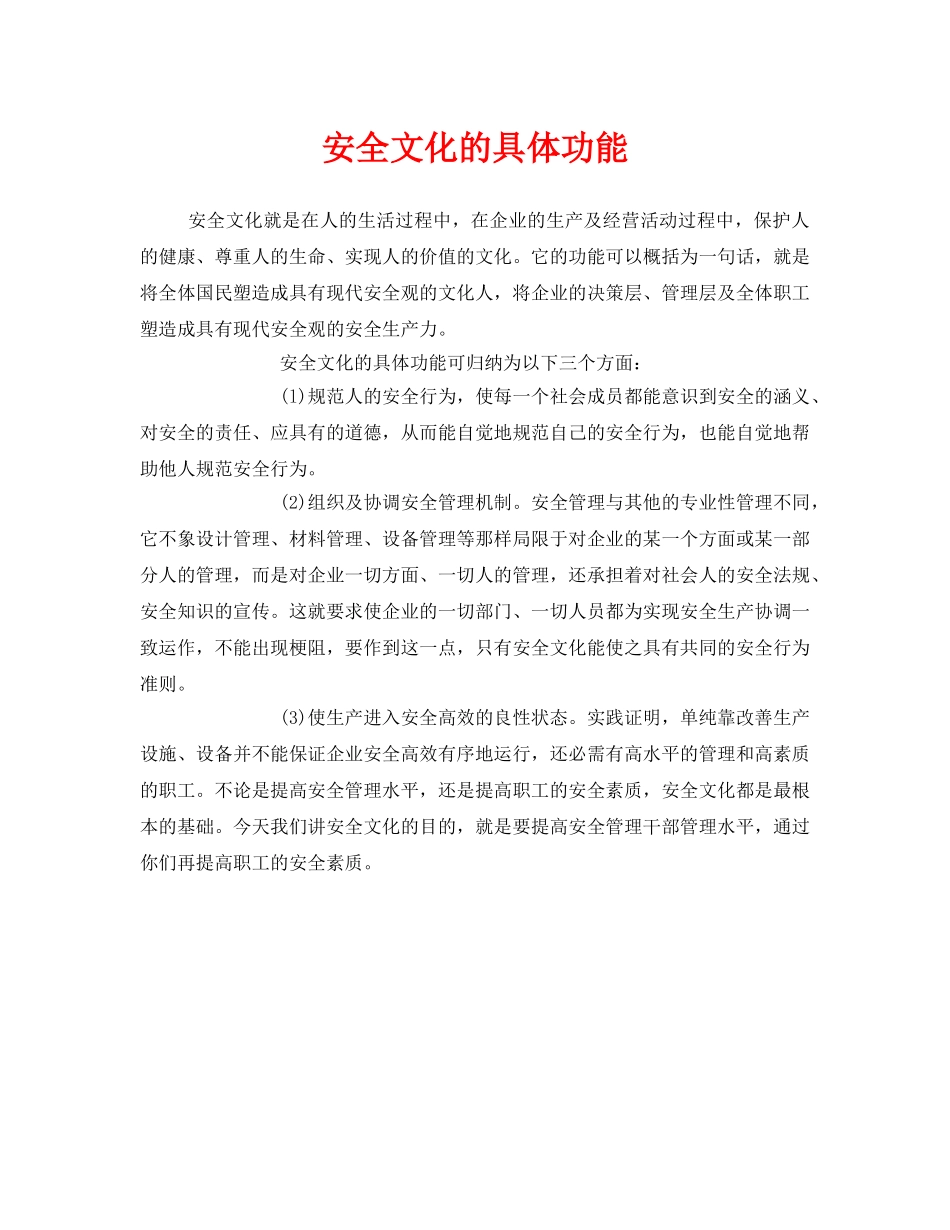 安全文化的具体功能

安全文化就是在人的生活过程中，在企业的生产及经营活动过程中，保护人的健康、尊重人的生命、实现人的价值的文化。它的功能可以概括为一句话，就是将全体国民塑造成具有现代安全观的文化人，将企业的决策层、管理层及全体职工塑造成具有现代安全观的安全生产力。

安全文化的具体功能可归纳为以下三个方面：

(1)规范人的安全行为，使每一个社会成员都能意识到安全的涵义、对安全的责任、应具有的道德，从而能自觉地规范自己的安全行为，也能自觉地帮助他人规范安全行为。

(2)组织及协调安全管理机制。安全管理与其他的专业性管理不同，它不象设计管理、材料管理、设备管理等那样局限于对企业的某一个方面或某一部分人的管理，而是对企业一切方面、一切人的管理，还承担着对社会人的安全法规、安全知识的宣传。这就要求使企业的一切部门、一切人员都为实现安全生产协调一致运作，不能出现梗阻，要作到这一点，只有安全文化能使之具有共同的安全行为准则。

(3)使生产进入安全高效的良性状态。实践证明，单纯靠改善生产设施、设备并不能保证企业安全高效有序地运行，还必需有高水平的管理和高素质的职工。不论是提高安全管理水平，还是提高职工的安全素质，安全文化都是最根本的基础。今天我们讲安全文化的目的，就是要提高安全管理干部管理水平，通过你们再提高职工的安全素质。